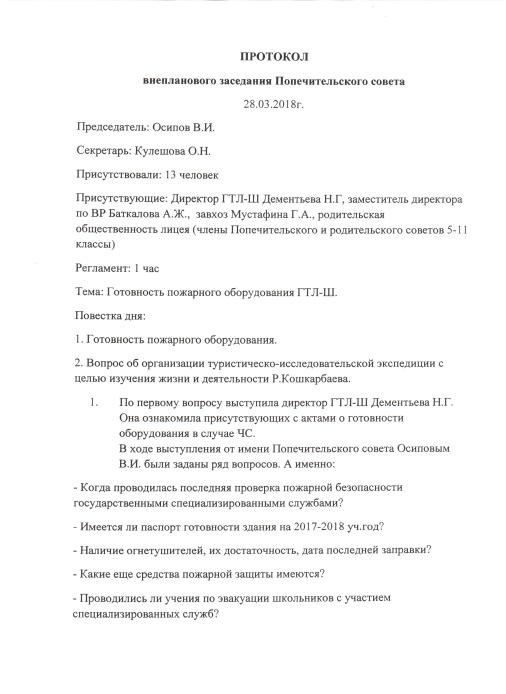 ПРОТОКОЛ

внепланового заседания Попечительского совета

28.03.2018г.

Председатель: Осипов В.И.

Секретарь: Кулешова О.Н.

Присутствовали: 13 человек

Присутствующие: Директор ГТЛ-Ш Дементьева Н.Г, заместитель директора по ВР Баткалова А.Ж., завхоз Мустафина Г.А., родительская общественность лицея (члены Попечительского и родительского советов 5-11 классы)

Регламент: 1 час

Тема: Готовность пожарного оборудования ГТЛ-Ш.

Повестка дня:

1. Готовность пожарного оборудования.

2. Вопрос об организации туристическо-исследовательской экспедиции с целью изучения жизни и деятельности Р.Кошкарбаева.

1. По первому вопросу выступила директор ГТЛ-Ш Дементьева Н.Г. Она ознакомила присутствующих с актами о готовности оборудования в случае ЧС.
В ходе выступления от имени Попечительского совета Осиповым В.И. были заданы ряд вопросов. А именно:

- Когда проводилась последняя проверка пожарной безопасности государственными специализированными службами?

- Имеется ли паспорт готовности здания на 2017-2018 уч.год?

- Наличие огнетушителей, их достаточность, дата последней заправки?

- Какие еще средства пожарной защиты имеются?

- Проводились ли учения по эвакуации школьников с участием специализированных служб?